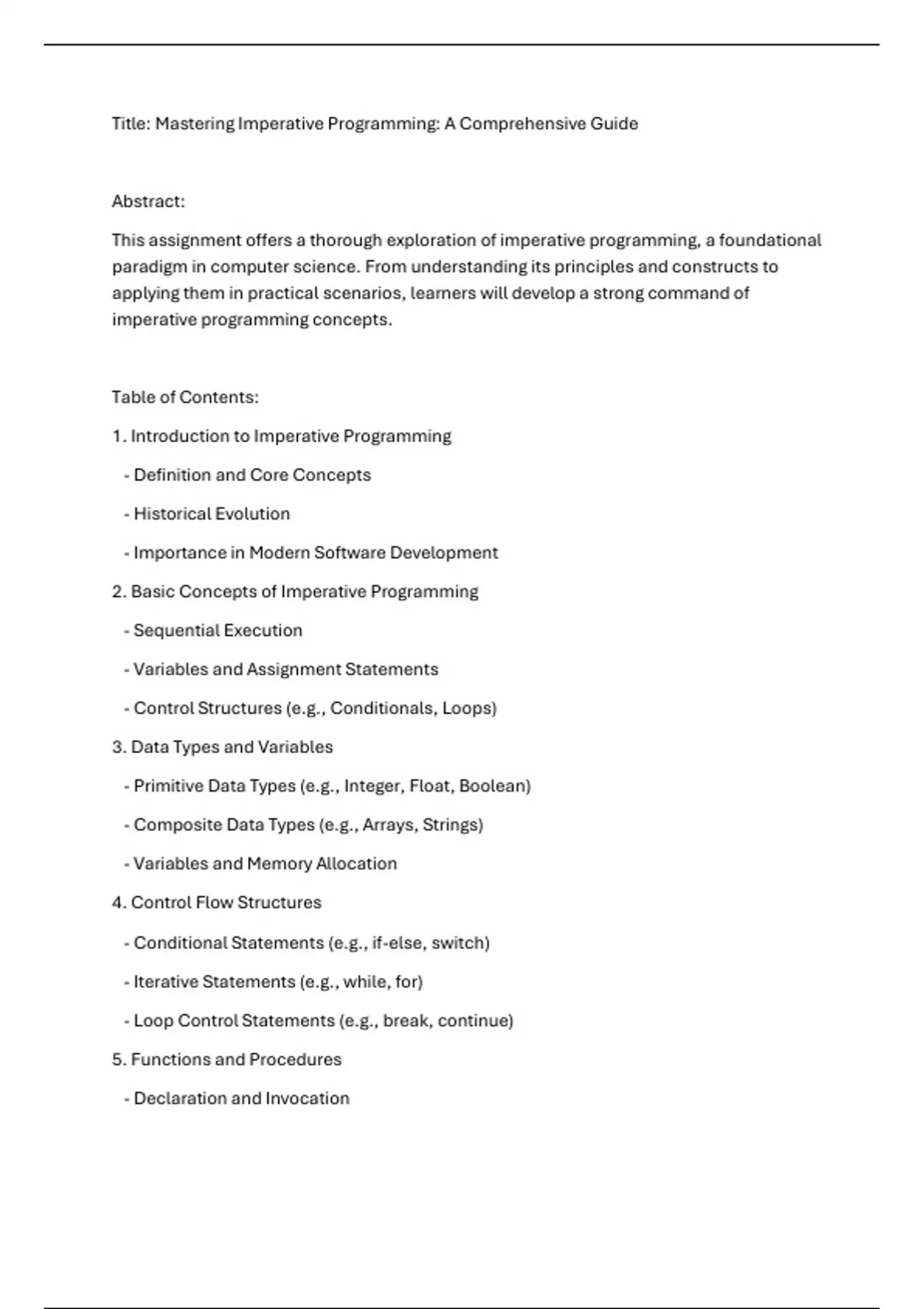 Title: Mastering Imperative Programming: A Comprehensive Guide

Abstract:

This assignment offers a thorough exploration of imperative programming, a foundational paradigm in computer science. From understanding its principles and constructs to applying them in practical scenarios, learners will develop a strong command of imperative programming concepts.

Table of Contents:

1. Introduction to Imperative Programming

- Definition and Core Concepts

- Historical Evolution

- Importance in Modern Software Development

2. Basic Concepts of Imperative Programming

- Sequential Execution

- Variables and Assignment Statements

- Control Structures (e.g., Conditionals, Loops)

3. Data Types and Variables

- Primitive Data Types (e.g., Integer, Float, Boolean)

- Composite Data Types (e.g., Arrays, Strings)

- Variables and Memory Allocation

4. Control Flow Structures

- Conditional Statements (e.g., if-else, switch)

- Iterative Statements (e.g., while, for)

- Loop Control Statements (e.g., break, continue)

5. Functions and Procedures

- Declaration and Invocation